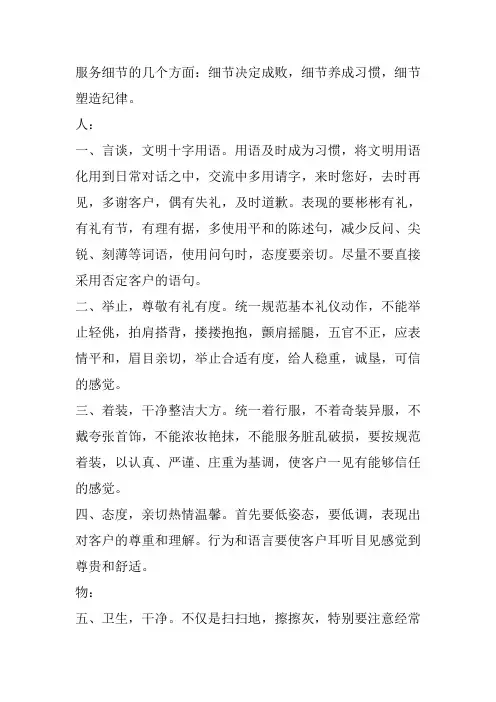 服务细节的几个方面：细节决定成败，细节养成习惯，细节塑造纪律。

人：

一、言谈，文明十字用语。用语及时成为习惯，将文明用语化用到日常对话之中，交流中多用请字，来时您好，去时再见，多谢客户，偶有失礼，及时道歉。表现的要彬彬有礼，有礼有节，有理有据，多使用平和的陈述句，减少反问、尖锐、刻薄等词语，使用问句时，态度要亲切。尽量不要直接采用否定客户的语句。

二、举止，尊敬有礼有度。统一规范基本礼仪动作，不能举止轻佻，拍肩搭背，搂搂抱抱，颤肩摇腿，五官不正，应表情平和，眉目亲切，举止合适有度，给人稳重，诚垦，可信的感觉。

三、着装，干净整洁大方。统一着行服，不着奇装异服，不戴夸张首饰，不能浓妆艳抹，不能服务脏乱破损，要按规范着装，以认真、严谨、庄重为基调，使客户一见有能够信任的感觉。

四、态度，亲切热情温馨。首先要低姿态，要低调，表现出对客户的尊重和理解。行为和语言要使客户耳听目见感觉到尊贵和舒适。

物：

五、卫生，干净。不仅是扫扫地，擦擦灰，特别要注意经常